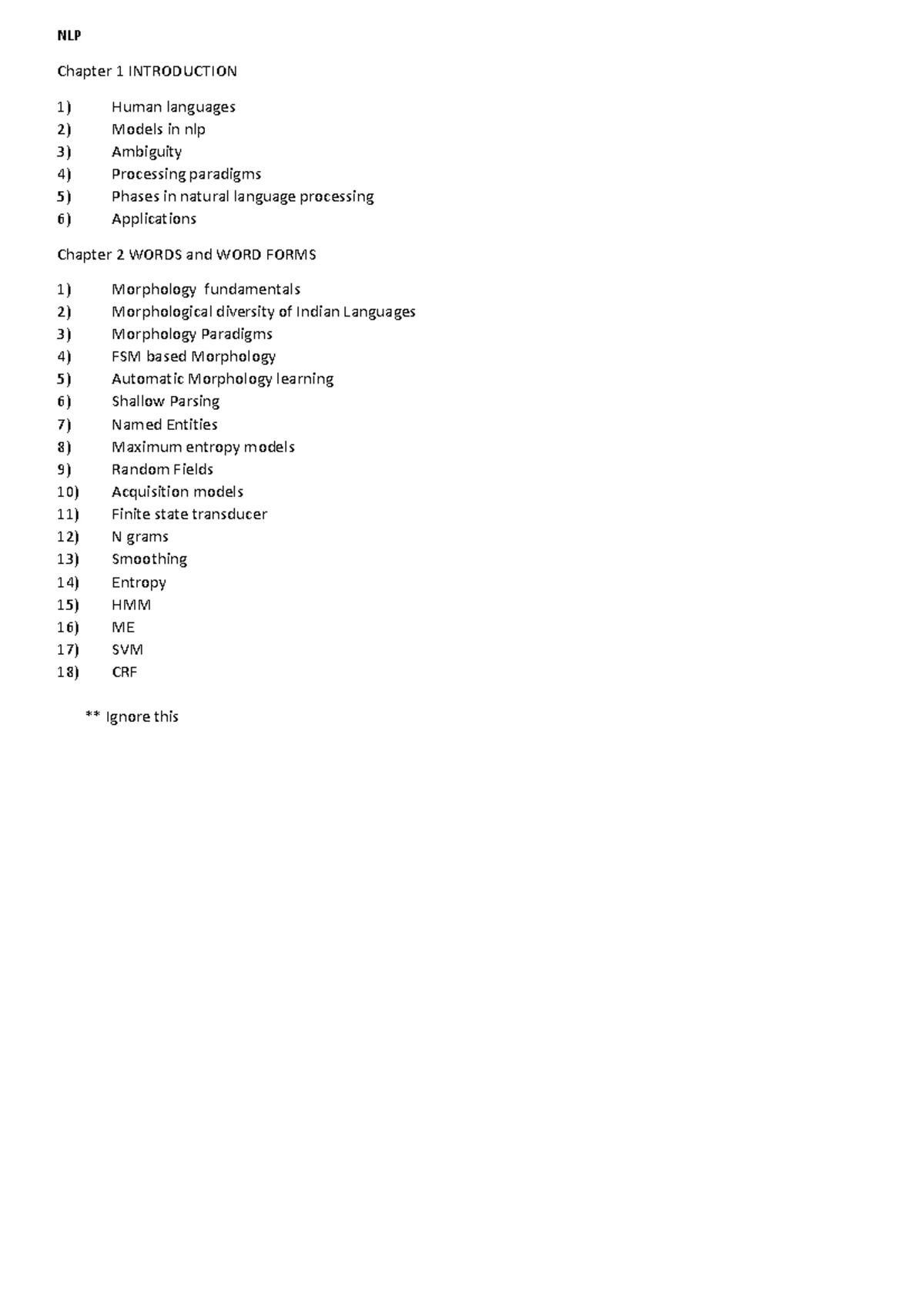 NLP

Chapter 1 INTRODUCTION

1) Human languages
2) Models in nlp
3) Ambiguity
4) Processing paradigms
5) Phases in natural language processing
6) Applications

Chapter 2 WORDS and WORD FORMS

1) Morphology fundamentals
2) Morphological diversity of Indian Languages
3) Morphology Paradigms
4) FSM based Morphology
5) Automatic Morphology learning
6) Shallow Parsing
7) Named Entities
8) Maximum entropy models
9) Random Fields
10) Acquisition models
11) Finite state transducer
12) N grams
13) Smoothing
14) Entropy
15) HMM
16) ME
17) SVM
18) CRF

** Ignore this